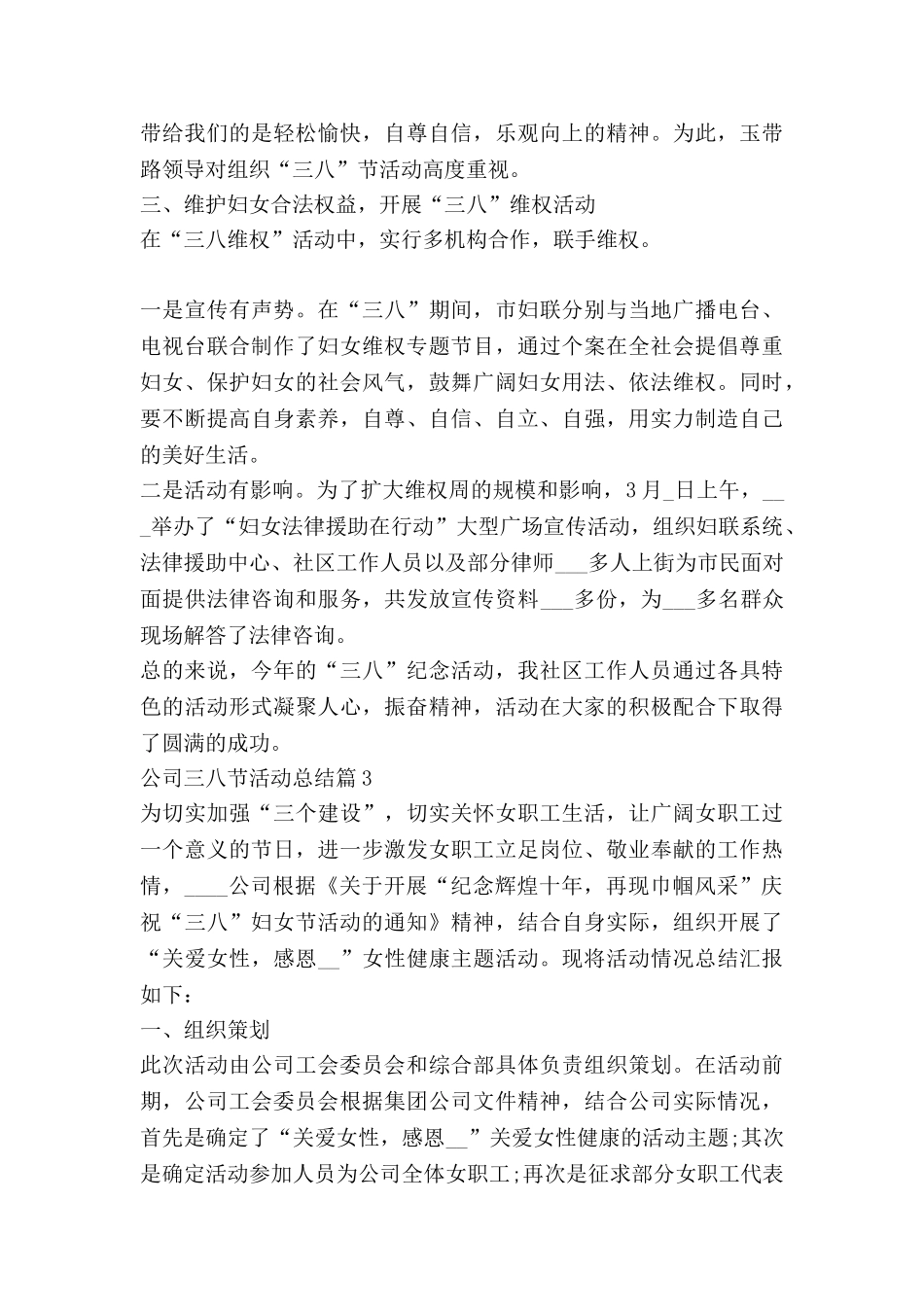 带给我们的是轻松愉快，自尊自信，乐观向上的精神。为此，玉带路领导对组织“三八”节活动高度重视。
三、维护妇女合法权益，开展“三八”维权活动
在“三八维权”活动中，实行多机构合作，联手维权。

一是宣传有声势。在“三八”期间，市妇联分别与当地广播电台、电视台联合制作了妇女维权专题节目，通过个案在全社会提倡尊重妇女、保护妇女的社会风气，鼓舞广阔妇女用法、依法维权。同时，要不断提高自身素养，自尊、自信、自立、自强，用实力制造自己的美好生活。
二是活动有影响。为了扩大维权周的规模和影响，3月_日上午，___举办了“妇女法律援助在行动”大型广场宣传活动，组织妇联系统、法律援助中心、社区工作人员以及部分律师___多人上街为市民面对面提供法律咨询和服务，共发放宣传资料___多份，为___多名群众现场解答了法律咨询。
总的来说，今年的“三八”纪念活动，我社区工作人员通过各具特色的活动形式凝聚人心，振奋精神，活动在大家的积极配合下取得了圆满的成功。
公司三八节活动总结篇3
为切实加强“三个建设”，切实关怀女职工生活，让广阔女职工过一个意义的节日，进一步激发女职工立足岗位、敬业奉献的工作热情，____公司根据《关于开展“纪念辉煌十年，再现巾帼风采”庆祝“三八”妇女节活动的通知》精神，结合自身实际，组织开展了“关爱女性，感恩__”女性健康主题活动。现将活动情况总结汇报如下：
一、组织策划
此次活动由公司工会委员会和综合部具体负责组织策划。在活动前期，公司工会委员会根据集团公司文件精神，结合公司实际情况，首先是确定了“关爱女性，感恩__”关爱女性健康的活动主题;其次是确定活动参加人员为公司全体女职工;再次是征求部分女职工代表